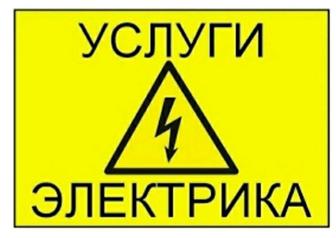 УСЛУГИ

ЭЛЕКТРИКА